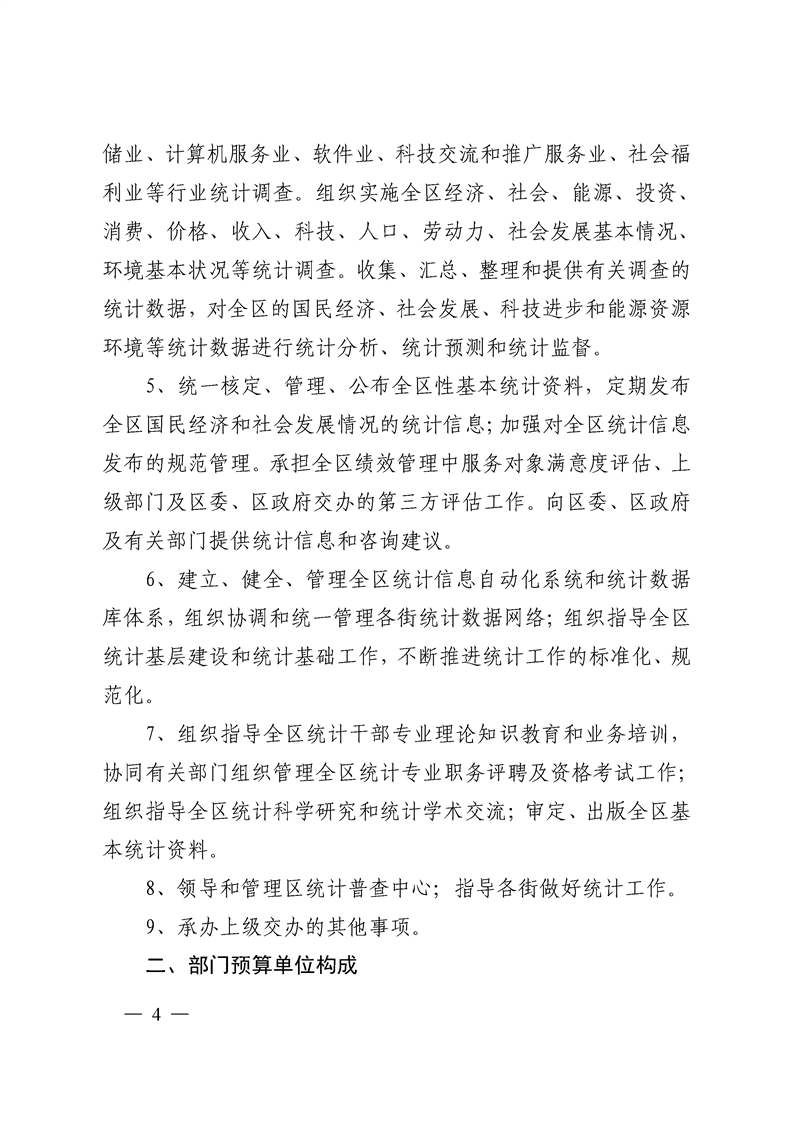 储业、计算机服务业、软件业、科技交流和推广服务业、社会福利业等行业统计调查。组织实施全区经济、社会、能源、投资、消费、价格、收入、科技、人口、劳动力、社会发展基本情况、环境基本状况等统计调查。收集、汇总、整理和提供有关调查的统计数据，对全区的国民经济、社会发展、科技进步和能源资源环境等统计数据进行统计分析、统计预测和统计监督。

5、统一核定、管理、公布全区性基本统计资料，定期发布全区国民经济和社会发展情况的统计信息；加强对全区统计信息发布的规范管理。承担全区绩效管理中服务对象满意度评估、上级部门及区委、区政府交办的第三方评估工作。向区委、区政府及有关部门提供统计信息和咨询建议。

6、建立、健全、管理全区统计信息自动化系统和统计数据库体系，组织协调和统一管理各街统计数据网络；组织指导全区统计基层建设和统计基础工作，不断推进统计工作的标准化、规范化。

7、组织指导全区统计干部专业理论知识教育和业务培训，协同有关部门组织管理全区统计专业职务评聘及资格考试工作；组织指导全区统计科学研究和统计学术交流；审定、出版全区基本统计资料。

8、领导和管理区统计普查中心；指导各街做好统计工作。

9、承办上级交办的其他事项。

二、部门预算单位构成

— 4 —